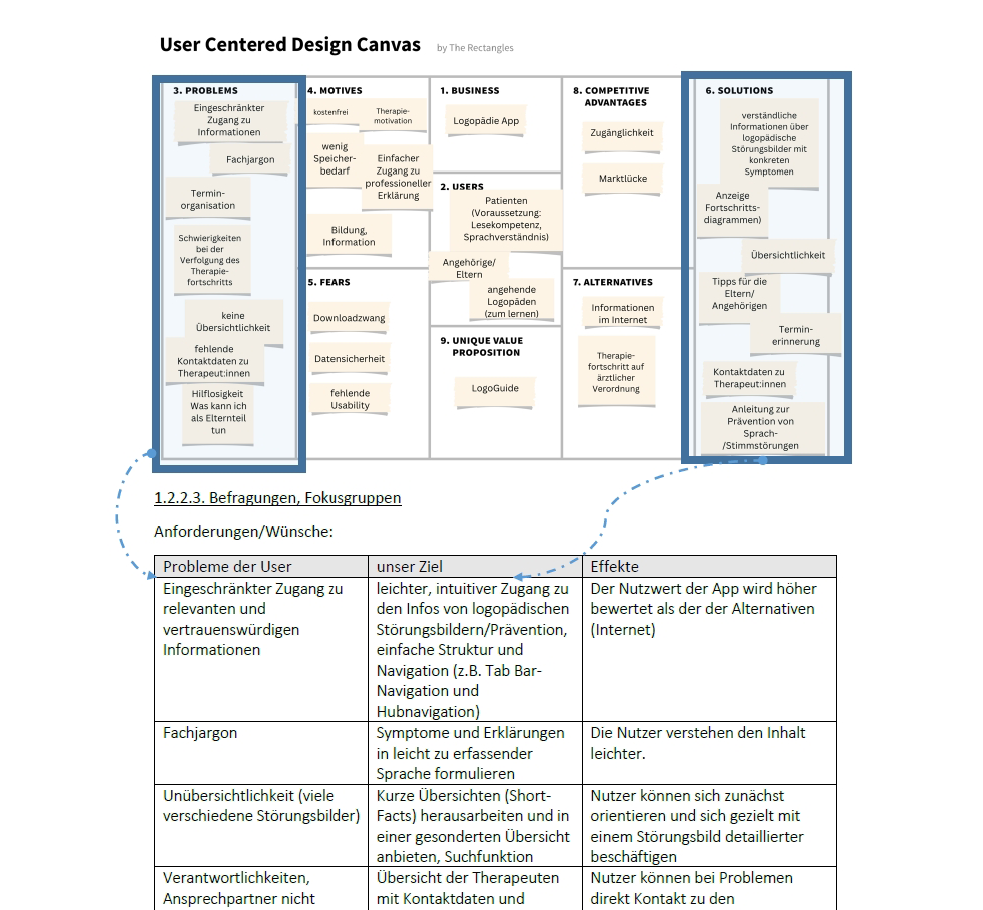 User Centered Design Canvas by The Rectangles

3. PROBLEMS
Eingeschränkter Zugang zu Informationen
Fachjargon
Termin-organisation
Schwierigkeiten bei der Verfolgung des Therapie-fortschritts
keine Übersichtlichkeit
fehlende Kontaktdaten zu Therapeut:innen
Hilflosigkeit Was kann ich als Elternteil tun

4. MOTIVES
kostenfrei
Therapie-motivation
wenig Speicher-bedarf
Einfacher Zugang zu professioneller Erklärung
Bildung, Information

5. FEARS
Downloadzwang
Datensicherheit
fehlende Usability

1. BUSINESS
Logopädie App

2. USERS
Patienten (Voraussetzung: Lesekompetenz, Sprachverständnis)
Angehörige/ Eltern
angehende Logopäden (zum lernen)

9. UNIQUE VALUE PROPOSITION
LogoGuide

8. COMPETITIVE ADVANTAGES
Zugänglichkeit
Marktlücke

7. ALTERNATIVES
Informationen im Internet
Therapie-fortschritt auf ärztlicher Verordnung

6. SOLUTIONS
verständliche Informationen über logopädische Störungsbilder mit konkreten Symptomen
Anzeige Fortschritts-diagrammen)
Übersichtlichkeit
Tipps für die Eltern/ Angehörigen
Termin-erinnerung
Kontaktdaten zu Therapeut:innen
Anleitung zur Prävention von Sprach-/Stimmstörungen

1.2.2.3. Befragungen, Fokusgruppen

Anforderungen/Wünsche:

| Probleme der User | unser Ziel | Effekte |
|---|---|---|
| Eingeschränkter Zugang zu relevanten und vertrauenswürdigen Informationen | leichter, intuitiver Zugang zu den Infos von logopädischen Störungsbildern/Prävention, einfache Struktur und Navigation (z.B. Tab Bar-Navigation und Hubnavigation) | Der Nutzwert der App wird höher bewertet als der der Alternativen (Internet) |
| Fachjargon | Symptome und Erklärungen in leicht zu erfassender Sprache formulieren | Die Nutzer verstehen den Inhalt leichter. |
| Unübersichtlichkeit (viele verschiedene Störungsbilder) | Kurze Übersichten (Short-Facts) herausarbeiten und in einer gesonderten Übersicht anbieten, Suchfunktion | Nutzer können sich zunächst orientieren und sich gezielt mit einem Störungsbild detaillierter beschäftigen |
| Verantwortlichkeiten, Ansprechpartner nicht | Übersicht der Therapeuten mit Kontaktdaten und | Nutzer können bei Problemen direkt Kontakt zu den |